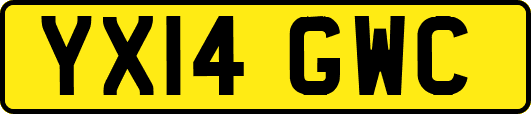 YX14 GWC